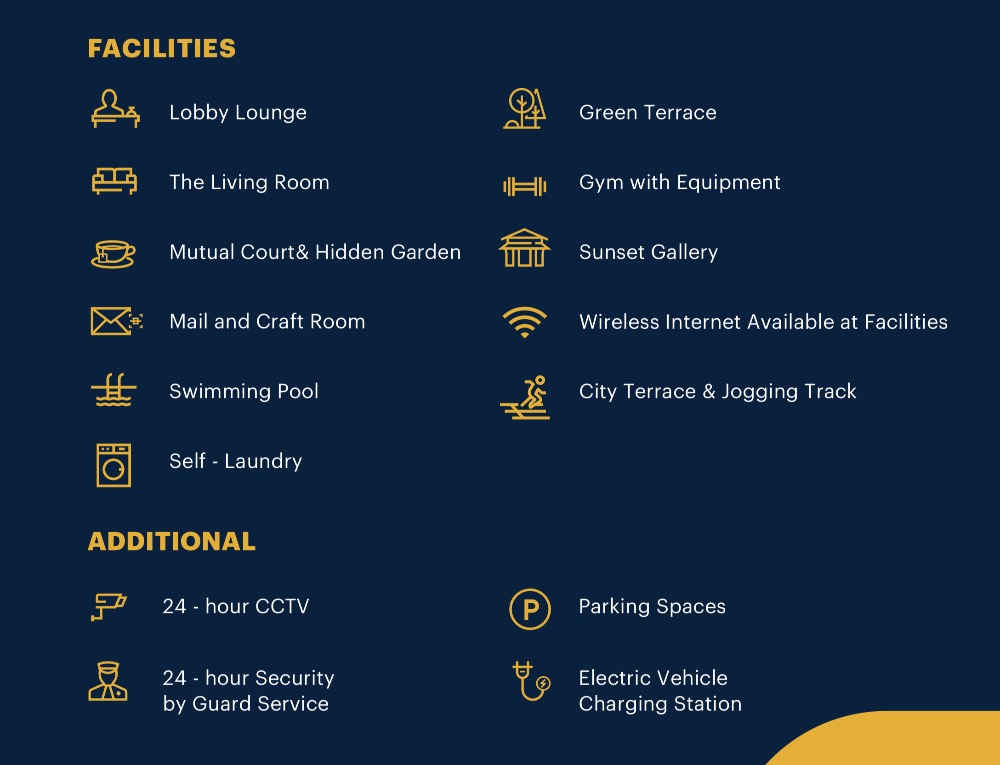 FACILITIES

Lobby Lounge

The Living Room

Mutual Court& Hidden Garden

Mail and Craft Room

Swimming Pool

Self - Laundry

Green Terrace

Gym with Equipment

Sunset Gallery

Wireless Internet Available at Facilities

City Terrace & Jogging Track

ADDITIONAL

24 - hour CCTV

24 - hour Security by Guard Service

P

Parking Spaces

Electric Vehicle Charging Station